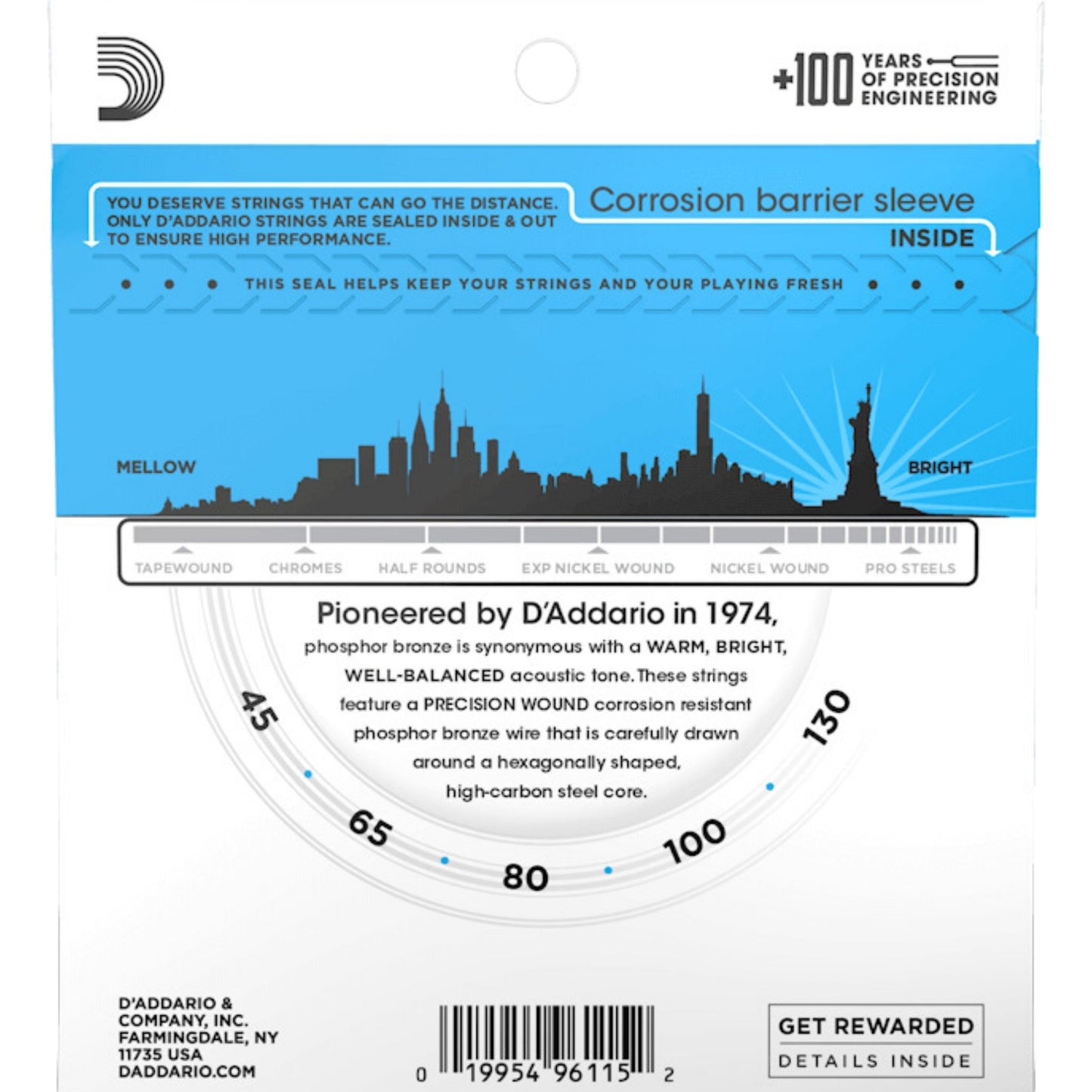 +100 YEARS OF PRECISION ENGINEERING

YOU DESERVE STRINGS THAT CAN GO THE DISTANCE. ONLY D'ADDARIO STRINGS ARE SEALED INSIDE & OUT TO ENSURE HIGH PERFORMANCE.

Corrosion barrier sleeve INSIDE

THIS SEAL HELPS KEEP YOUR STRINGS AND YOUR PLAYING FRESH

MELLOW

BRIGHT

TAPEWOUND CHROMES HALF ROUNDS EXP NICKEL WOUND NICKEL WOUND PRO STEELS

Pioneered by D'Addario in 1974,

phosphor bronze is synonymous with a WARM, BRIGHT, WELL-BALANCED acoustic tone. These strings feature a PRECISION WOUND corrosion resistant phosphor bronze wire that is carefully drawn around a hexagonally shaped, high-carbon steel core.

45 65 80 100 130

D'ADDARIO & COMPANY, INC. FARMINGDALE, NY 11735 USA DADDARIO.COM

0 19954 96115 2

GET REWARDED

DETAILS INSIDE